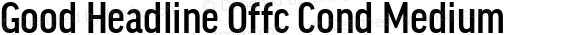 Good Headline Offc Cond Medium